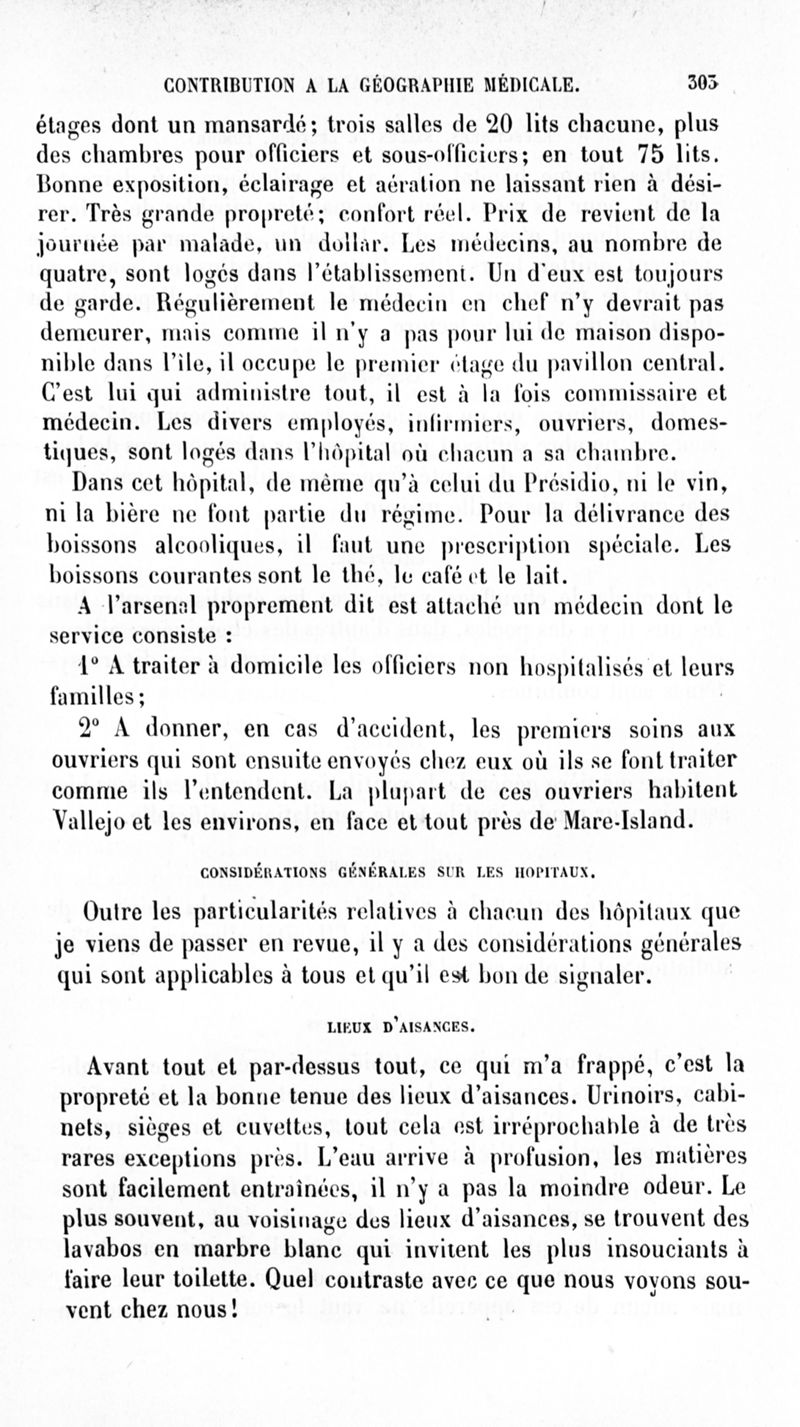 CONTRIBUTION A LA GÉOGRAPHIE MÉDICALE. 303

étages dont un mansardé; trois salles de 20 lits chacune, plus des chambres pour officiers et sous-officiers; en tout 75 lits. Bonne exposition, éclairage et aération ne laissant rien à désirer. Très grande propreté; confort réel. Prix de revient de la journée par malade, un dollar. Les médecins, au nombre de quatre, sont logés dans l'établissement. Un d'eux est toujours de garde. Régulièrement le médecin en chef n'y devrait pas demeurer, mais comme il n'y a pas pour lui de maison disponible dans l'île, il occupe le premier étage du pavillon central. C'est lui qui administre tout, il est à la fois commissaire et médecin. Les divers employés, infirmiers, ouvriers, domestiques, sont logés dans l'hôpital où chacun a sa chambre.

Dans cet hôpital, de même qu'à celui du Présidio, ni le vin, ni la bière ne font partie du régime. Pour la délivrance des boissons alcooliques, il faut une prescription spéciale. Les boissons courantes sont le thé, le café et le lait.

A l'arsenal proprement dit est attaché un médecin dont le service consiste :

1° A traiter à domicile les officiers non hospitalisés et leurs familles;

2° A donner, en cas d'accident, les premiers soins aux ouvriers qui sont ensuite envoyés chez eux où ils se font traiter comme ils l'entendent. La plupart de ces ouvriers habitent Vallejo et les environs, en face et tout près de Mare-Island.

CONSIDÉRATIONS GÉNÉRALES SUR LES HOPITAUX.

Outre les particularités relatives à chacun des hôpitaux que je viens de passer en revue, il y a des considérations générales qui sont applicables à tous et qu'il est bon de signaler.

LIEUX D'AISANCES.

Avant tout et par-dessus tout, ce qui m'a frappé, c'est la propreté et la bonne tenue des lieux d'aisances. Urinoirs, cabinets, sièges et cuvettes, tout cela est irréprochable à de très rares exceptions près. L'eau arrive à profusion, les matières sont facilement entraînées, il n'y a pas la moindre odeur. Le plus souvent, au voisinage des lieux d'aisances, se trouvent des lavabos en marbre blanc qui invitent les plus insouciants à faire leur toilette. Quel contraste avec ce que nous voyons souvent chez nous!